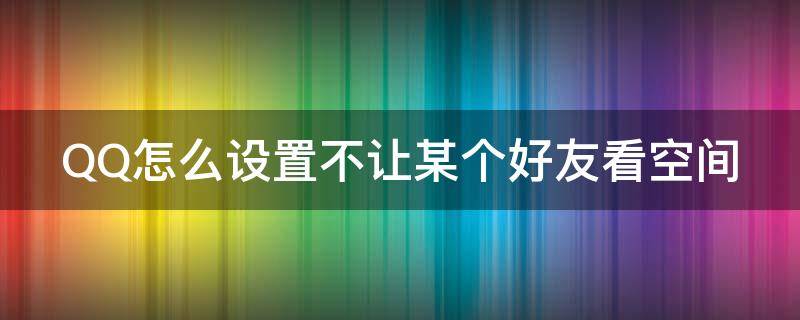 QQ怎么设置不让某个好友看空间